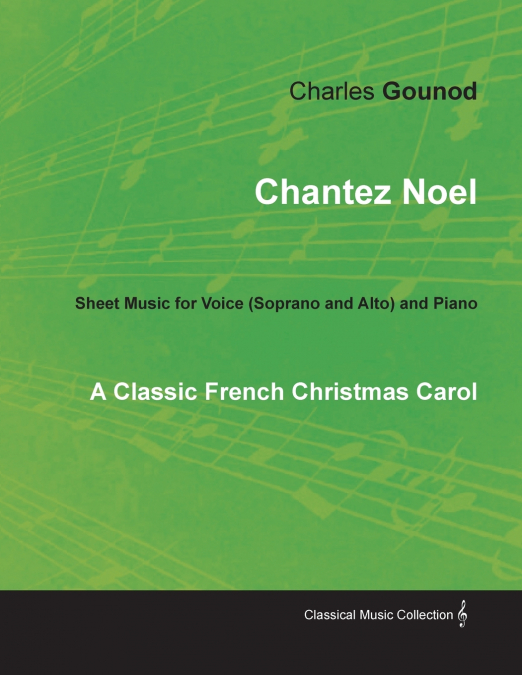 Charles Gounod

Chantez Noel

Sheet Music for Voice (Soprano and Alto) and Piano

A Classic French Christmas Carol

Classical Music Collection